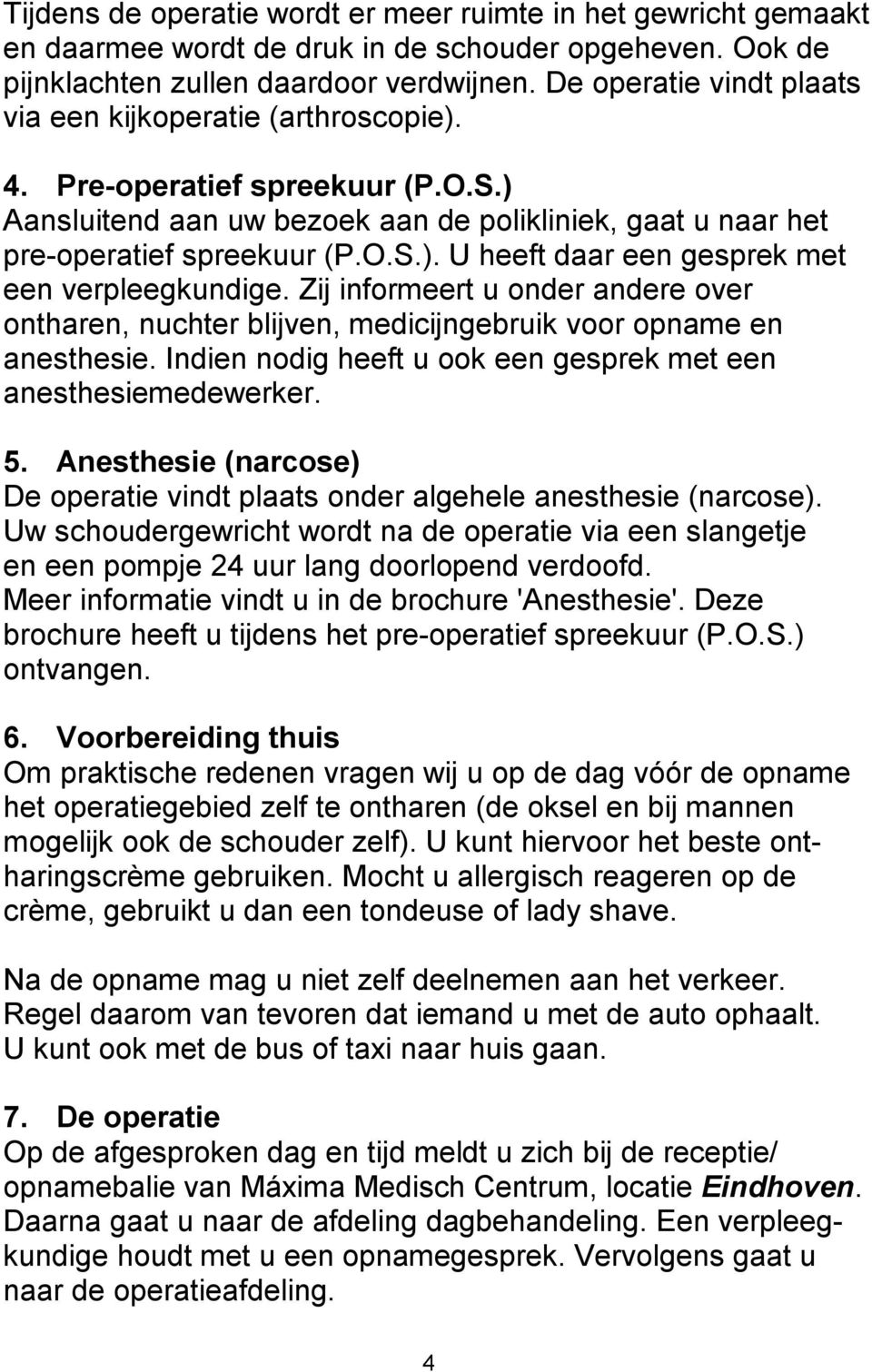 Tijdens de operatie wordt er meer ruimte in het gewricht gemaakt en daarmee wordt de druk in de schouder opgeheven. Ook de pijnklachten zullen daardoor verdwijnen. De operatie vindt plaats via een kijkoperatie (arthroscopie).

4. Pre-operatief spreekuur (P.O.S.)
Aansluitend aan uw bezoek aan de polikliniek, gaat u naar het pre-operatief spreekuur (P.O.S.). U heeft daar een gesprek met een verpleegkundige. Zij informeert u onder andere over ontharen, nuchter blijven, medicijngebruik voor opname en anesthesie. Indien nodig heeft u ook een gesprek met een anesthesiemedewerker.

5. Anesthesie (narcose)
De operatie vindt plaats onder algehele anesthesie (narcose). Uw schoudergewricht wordt na de operatie via een slangetje en een pompje 24 uur lang doorlopend verdoofd.
Meer informatie vindt u in de brochure 'Anesthesie'. Deze brochure heeft u tijdens het pre-operatief spreekuur (P.O.S.) ontvangen.

6. Voorbereiding thuis
Om praktische redenen vragen wij u op de dag vóór de opname het operatiegebied zelf te ontharen (de oksel en bij mannen mogelijk ook de schouder zelf). U kunt hiervoor het beste ontharingscrème gebruiken. Mocht u allergisch reageren op de crème, gebruikt u dan een tondeuse of lady shave.

Na de opname mag u niet zelf deelnemen aan het verkeer. Regel daarom van tevoren dat iemand u met de auto ophaalt. U kunt ook met de bus of taxi naar huis gaan.

7. De operatie
Op de afgesproken dag en tijd meldt u zich bij de receptie/ opnamebalie van Máxima Medisch Centrum, locatie Eindhoven. Daarna gaat u naar de afdeling dagbehandeling. Een verpleegkundige houdt met u een opnamegesprek. Vervolgens gaat u naar de operatieafdeling.

4